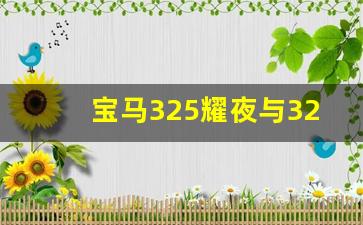 宝马325耀夜与32